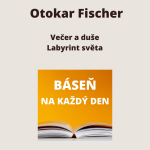 Otokar Fischer

Večer a duše
Labyrint světa

BÁSEŇ
NA KAŽDÝ DEN